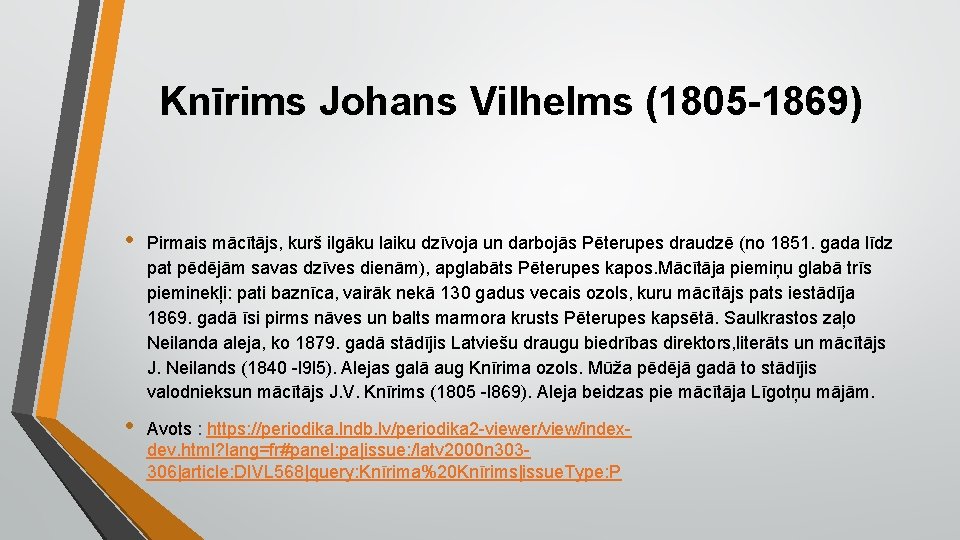 Knīrims Johans Vilhelms (1805-1869)

• Pirmais mācītājs, kurš ilgāku laiku dzīvoja un darbojās Pēterupes draudzē (no 1851. gada līdz pat pēdējām savas dzīves dienām), apglabāts Pēterupes kapos.Mācītāja piemiņu glabā trīs pieminekļi: pati baznīca, vairāk nekā 130 gadus vecais ozols, kuru mācītājs pats iestādīja 1869. gadā īsi pirms nāves un balts marmora krusts Pēterupes kapsētā. Saulkrastos zaļo Neilanda aleja, ko 1879. gadā stādījis Latviešu draugu biedrības direktors,literāts un mācītājs J. Neilands (1840 -l9l5). Alejas galā aug Knīrima ozols. Mūža pēdējā gadā to stādījis valodnieksun mācītājs J.V. Knīrims (1805 -l869). Aleja beidzas pie mācītāja Līgotņu mājām.

• Avots : https://periodika.lndb.lv/periodika2-viewer/view/index-dev.html?lang=fr#panel:pa|issue:/latv2000n303-306|article:DIVL568|query:Knīrima%20Knīrims|issueType:P